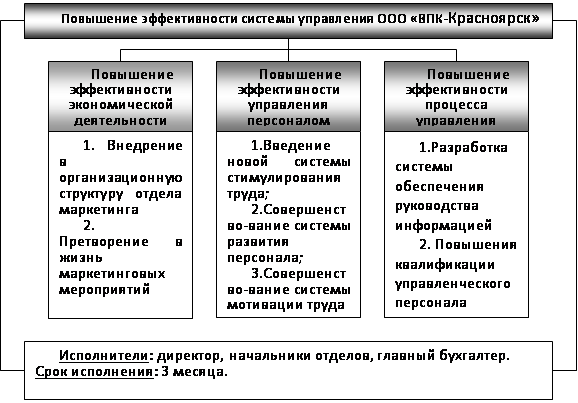 Повышение эффективности системы управления ООО «ВПК-Красноярск»

Повышение эффективности экономической деятельности

1. Внедрение в организационную структуру отдела маркетинга
2. Претворение в жизнь маркетинговых мероприятий

Повышение эффективности управления персоналом

1.Введение новой системы стимулирования труда;
2.Совершенст во-вание системы развития персонала;
3.Совершенст во-вание системы мотивации труда

Повышение эффективности процесса управления

1.Разработка системы обеспечения руководства информацией
2. Повышения квалификации управленческого персонала

Исполнители: директор, начальники отделов, главный бухгалтер.
Срок исполнения: 3 месяца.